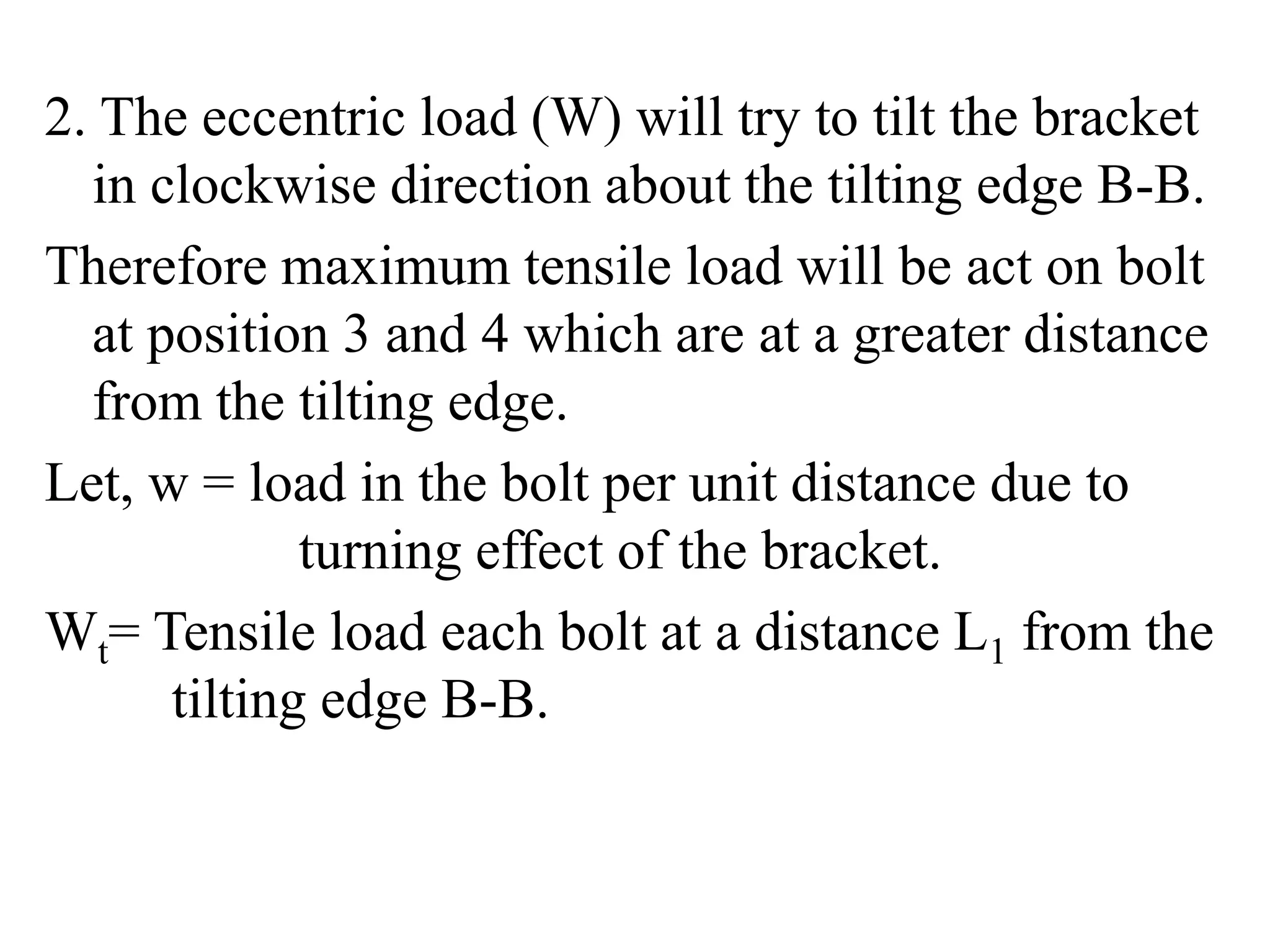 2. The eccentric load (W) will try to tilt the bracket in clockwise direction about the tilting edge B-B.

Therefore maximum tensile load will be act on bolt at position 3 and 4 which are at a greater distance from the tilting edge.

Let, w = load in the bolt per unit distance due to turning effect of the bracket.

$W_t$= Tensile load each bolt at a distance $L_1$ from the tilting edge B-B.